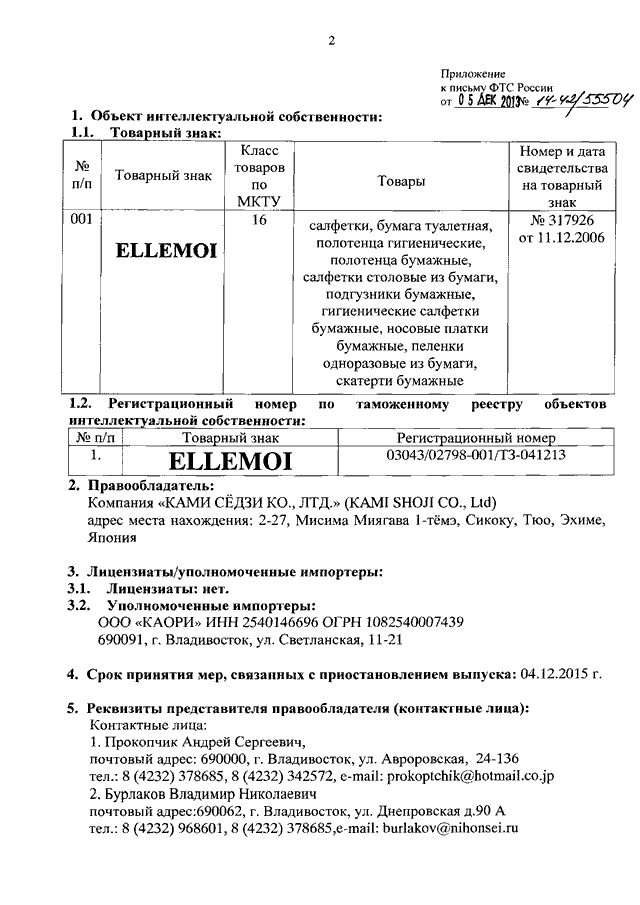 2

Приложение
к письму ФТС России
от 05 ДЕК 2013 № 14-42/55504

1. Объект интеллектуальной собственности:
1.1. Товарный знак:

| № п/п | Товарный знак | Класс товаров по МКТУ | Товары | Номер и дата свидетельства на товарный знак |
|---|---|---|---|---|
| 001 | ELLEMOI | 16 | салфетки, бумага туалетная, полотенца гигиенические, полотенца бумажные, салфетки столовые из бумаги, подгузники бумажные, гигиенические салфетки бумажные, носовые платки бумажные, пеленки одноразовые из бумаги, скатерти бумажные | № 317926 от 11.12.2006 |

1.2. Регистрационный номер по таможенному реестру объектов интеллектуальной собственности:

| № п/п | Товарный знак | Регистрационный номер |
|---|---|---|
| 1. | ELLEMOI | 03043/02798-001/ТЗ-041213 |

2. Правообладатель:
Компания «КАМИ СЁДЗИ КО., ЛТД.» (KAMI SHOJI CO., Ltd)
адрес места нахождения: 2-27, Мисима Миягава 1-тёмэ, Сикоку, Тюо, Эхиме, Япония

3. Лицензиаты/уполномоченные импортеры:
3.1. Лицензиаты: нет.
3.2. Уполномоченные импортеры:
ООО «КАОРИ» ИНН 2540146696 ОГРН 1082540007439
690091, г. Владивосток, ул. Светланская, 11-21

4. Срок принятия мер, связанных с приостановлением выпуска: 04.12.2015 г.

5. Реквизиты представителя правообладателя (контактные лица):
Контактные лица:
1. Прокопчик Андрей Сергеевич,
почтовый адрес: 690000, г. Владивосток, ул. Авроровская, 24-136
тел.: 8 (4232) 378685, 8 (4232) 342572, e-mail: prokoptchik@hotmail.co.jp
2. Бурлаков Владимир Николаевич
почтовый адрес:690062, г. Владивосток, ул. Днепровская д.90 А
тел.: 8 (4232) 968601, 8 (4232) 378685,e-mail: burlakov@nihonsei.ru